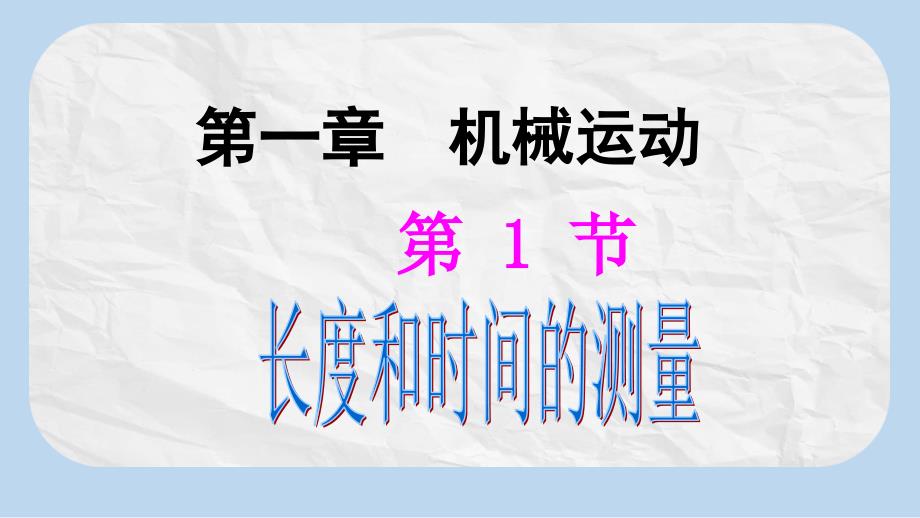 第一章　机械运动

第 1 节

长度和时间的测量